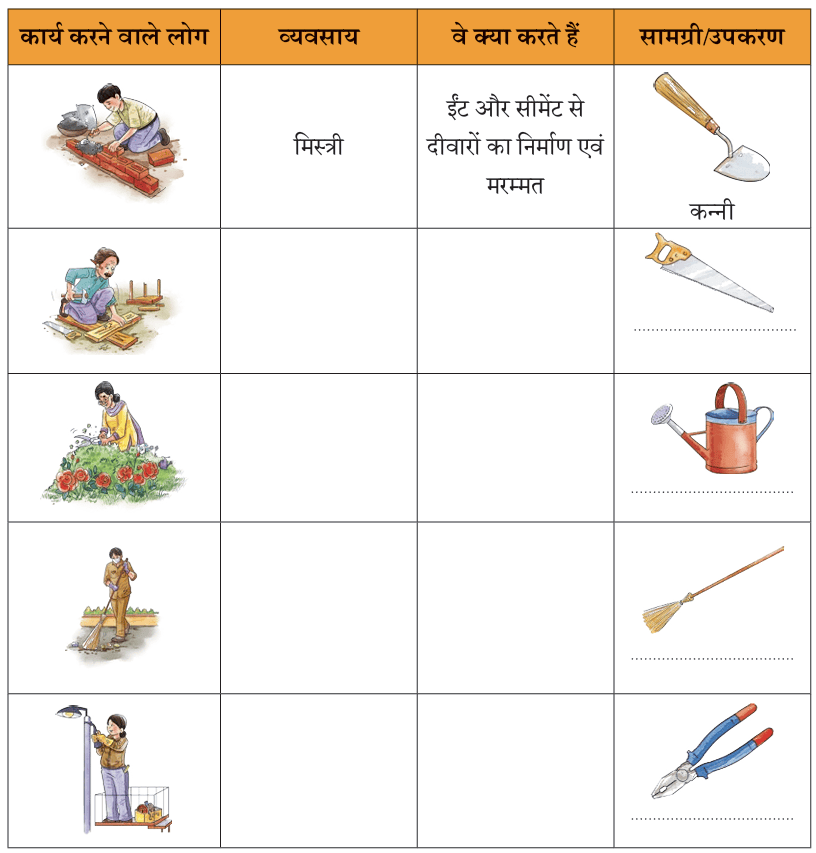 | कार्य करने वाले लोग | व्यवसाय | वे क्या करते हैं | सामग्री/उपकरण |
|---|---|---|---|
|  | मिस्त्री | ईंट और सीमेंट से दीवारों का निर्माण एवं मरम्मत | कन्नी |
|  |  |  | ____ |
|  |  |  | ____ |
|  |  |  | ____ |
|  |  |  | ____ |